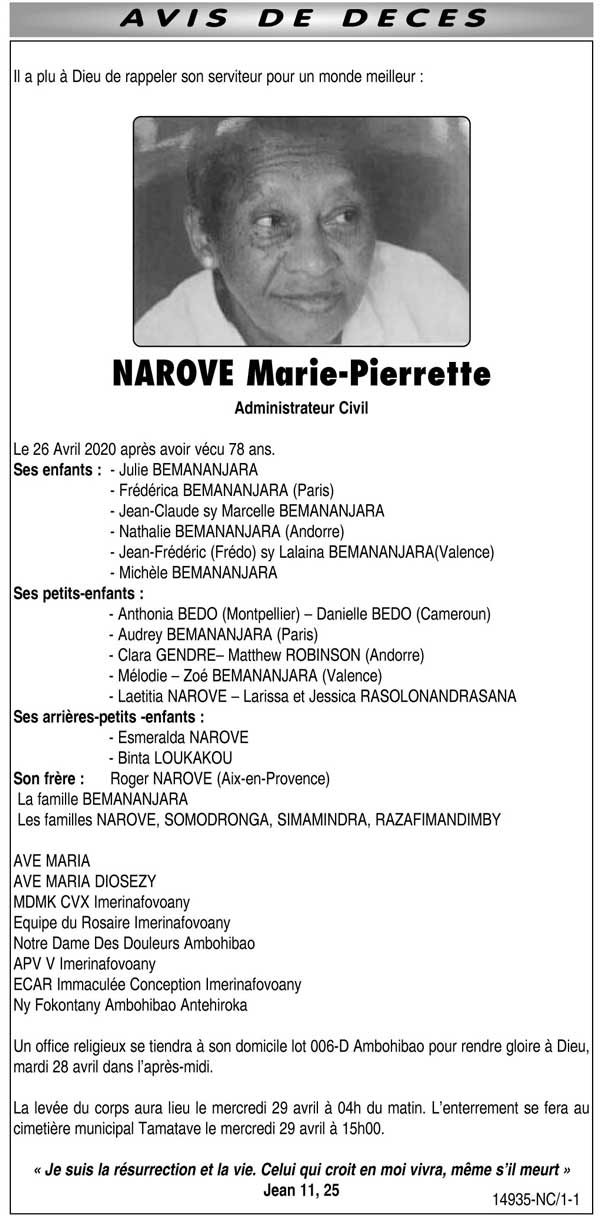 AVIS DE DECES

Il a plu à Dieu de rappeler son serviteur pour un monde meilleur :

NAROVE Marie-Pierrette

Administrateur Civil

Le 26 Avril 2020 après avoir vécu 78 ans.
Ses enfants : - Julie BEMANANJARA
- Frédérica BEMANANJARA (Paris)
- Jean-Claude sy Marcelle BEMANANJARA
- Nathalie BEMANANJARA (Andorre)
- Jean-Frédéric (Frédo) sy Lalaina BEMANANJARA(Valence)
- Michèle BEMANANJARA
Ses petits-enfants :
- Anthonia BEDO (Montpellier) – Danielle BEDO (Cameroun)
- Audrey BEMANANJARA (Paris)
- Clara GENDRE– Matthew ROBINSON (Andorre)
- Mélodie – Zoé BEMANANJARA (Valence)
- Laetitia NAROVE – Larissa et Jessica RASOLONANDRASANA
Ses arrières-petits -enfants :
- Esmeralda NAROVE
- Binta LOUKAKOU
Son frère : Roger NAROVE (Aix-en-Provence)
La famille BEMANANJARA
Les familles NAROVE, SOMODRONGA, SIMAMINDRA, RAZAFIMANDIMBY

AVE MARIA
AVE MARIA DIOSEZY
MDMK CVX Imerinafovoany
Equipe du Rosaire Imerinafovoany
Notre Dame Des Douleurs Ambohibao
APV V Imerinafovoany
ECAR Immaculée Conception Imerinafovoany
Ny Fokontany Ambohibao Antehiroka

Un office religieux se tiendra à son domicile lot 006-D Ambohibao pour rendre gloire à Dieu, mardi 28 avril dans l'après-midi.

La levée du corps aura lieu le mercredi 29 avril à 04h du matin. L'enterrement se fera au cimetière municipal Tamatave le mercredi 29 avril à 15h00.

« Je suis la résurrection et la vie. Celui qui croit en moi vivra, même s'il meurt »
Jean 11, 25

14935-NC/1-1